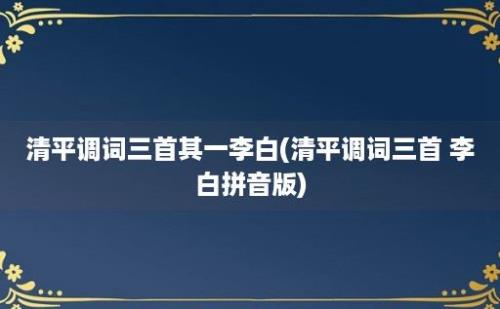 清平调词三首其一李白(清平调词三首 李白拼音版)